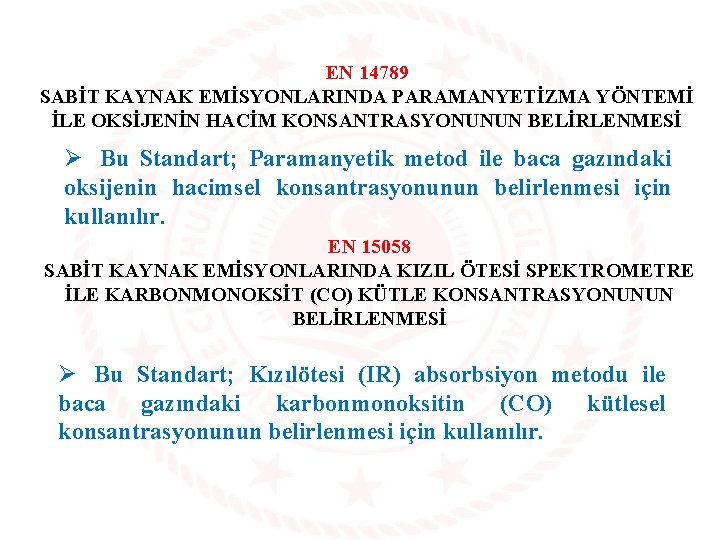 EN 14789
SABİT KAYNAK EMİSYONLARINDA PARAMANYETİZMA YÖNTEMİ İLE OKSİJENİN HACİM KONSANTRASYONUNUN BELİRLENMESİ

➢ Bu Standart; Paramanyetik metod ile baca gazındaki oksijenin hacimsel konsantrasyonunun belirlenmesi için kullanılır.

EN 15058
SABİT KAYNAK EMİSYONLARINDA KIZIL ÖTESİ SPEKTROMETRE İLE KARBONMONOKSİT (CO) KÜTLE KONSANTRASYONUNUN BELİRLENMESİ

➢ Bu Standart; Kızılötesi (IR) absorbsiyon metodu ile baca gazındaki karbonmonoksitin (CO) kütlesel konsantrasyonunun belirlenmesi için kullanılır.